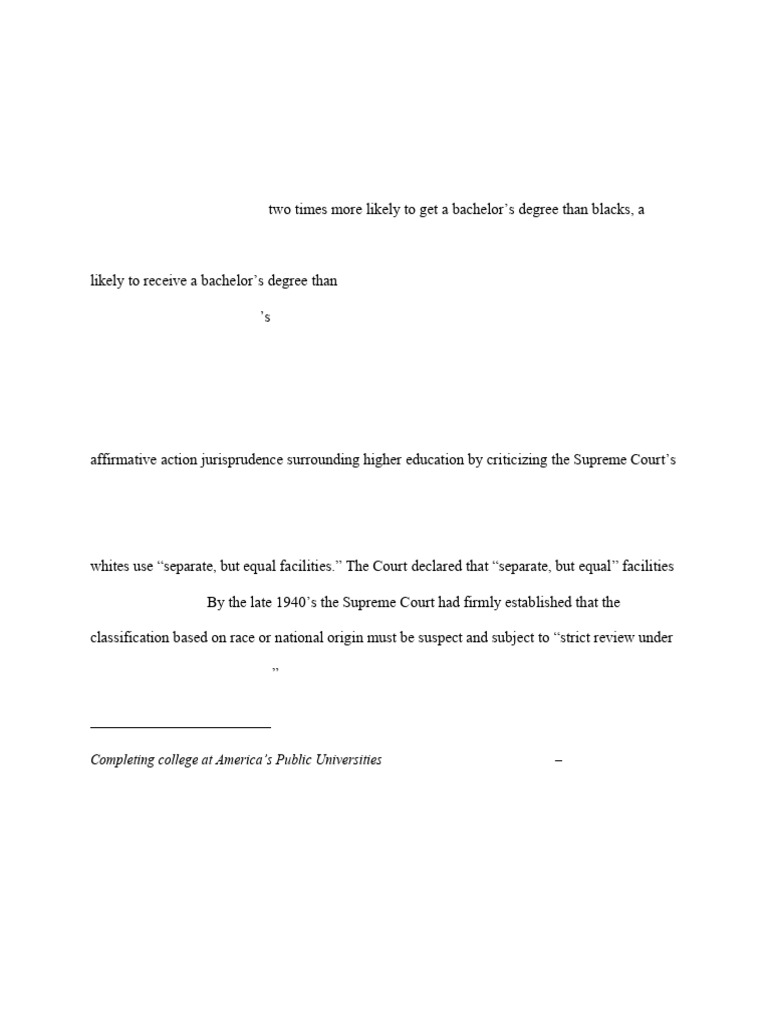 two times more likely to get a bachelor's degree than blacks, a

likely to receive a bachelor's degree than

's

affirmative action jurisprudence surrounding higher education by criticizing the Supreme Court's

whites use "separate, but equal facilities." The Court declared that "separate, but equal" facilities

By the late 1940's the Supreme Court had firmly established that the classification based on race or national origin must be suspect and subject to "strict review under

"

Completing college at America's Public Universities –